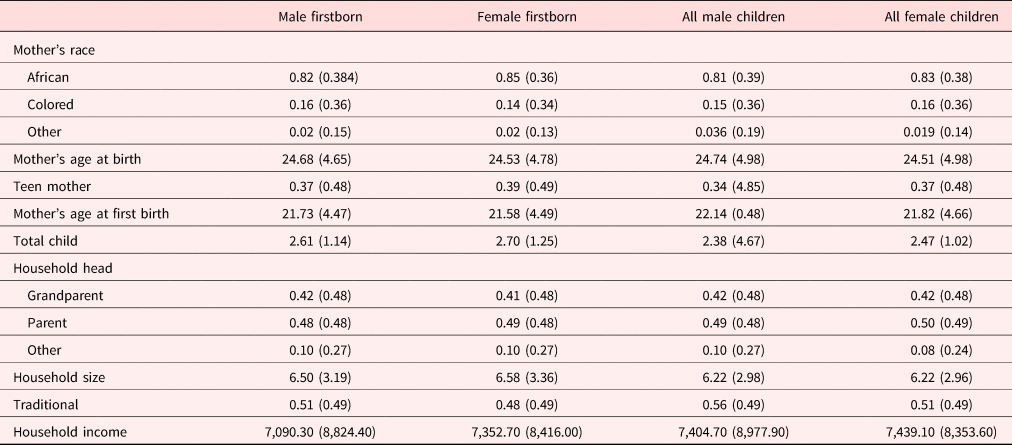 |  | Male firstborn | Female firstborn | All male children | All female children |
|---|---|---|---|---|
| Mother's race |  |  |  |  |
| African | 0.82 (0.384) | 0.85 (0.36) | 0.81 (0.39) | 0.83 (0.38) |
| Colored | 0.16 (0.36) | 0.14 (0.34) | 0.15 (0.36) | 0.16 (0.36) |
| Other | 0.02 (0.15) | 0.02 (0.13) | 0.036 (0.19) | 0.019 (0.14) |
| Mother's age at birth | 24.68 (4.65) | 24.53 (4.78) | 24.74 (4.98) | 24.51 (4.98) |
| Teen mother | 0.37 (0.48) | 0.39 (0.49) | 0.34 (4.85) | 0.37 (0.48) |
| Mother's age at first birth | 21.73 (4.47) | 21.58 (4.49) | 22.14 (0.48) | 21.82 (4.66) |
| Total child | 2.61 (1.14) | 2.70 (1.25) | 2.38 (4.67) | 2.47 (1.02) |
| Household head |  |  |  |  |
| Grandparent | 0.42 (0.48) | 0.41 (0.48) | 0.42 (0.48) | 0.42 (0.48) |
| Parent | 0.48 (0.48) | 0.49 (0.48) | 0.49 (0.48) | 0.50 (0.49) |
| Other | 0.10 (0.27) | 0.10 (0.27) | 0.10 (0.27) | 0.08 (0.24) |
| Household size | 6.50 (3.19) | 6.58 (3.36) | 6.22 (2.98) | 6.22 (2.96) |
| Traditional | 0.51 (0.49) | 0.48 (0.49) | 0.56 (0.49) | 0.51 (0.49) |
| Household income | 7,090.30 (8,824.40) | 7,352.70 (8,416.00) | 7,404.70 (8,977.90) | 7,439.10 (8,353.60) |